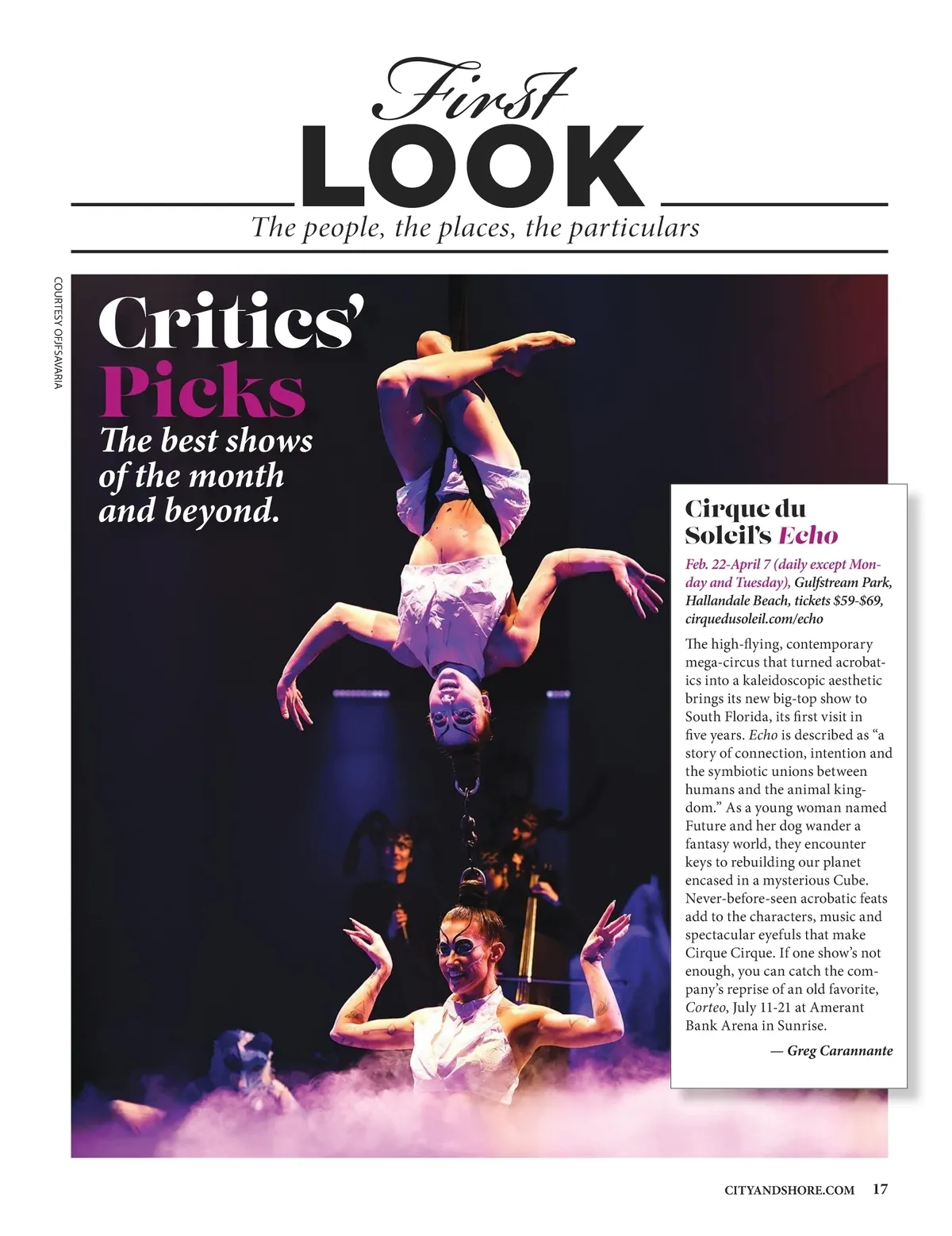 First
LOOK
The people, the places, the particulars

COURTESY OFJFSAVARIA

Critics' Picks
The best shows of the month and beyond.

Cirque du Soleil's Echo

Feb. 22-April 7 (daily except Monday and Tuesday), Gulfstream Park, Hallandale Beach, tickets $59-$69, cirquedusoleil.com/echo

The high-flying, contemporary mega-circus that turned acrobatics into a kaleidoscopic aesthetic brings its new big-top show to South Florida, its first visit in five years. Echo is described as "a story of connection, intention and the symbiotic unions between humans and the animal kingdom." As a young woman named Future and her dog wander a fantasy world, they encounter keys to rebuilding our planet encased in a mysterious Cube. Never-before-seen acrobatic feats add to the characters, music and spectacular eyefuls that make Cirque Cirque. If one show's not enough, you can catch the company's reprise of an old favorite, Corteo, July 11-21 at Amerant Bank Arena in Sunrise.

— Greg Carannante

CITYANDSHORE.COM 17